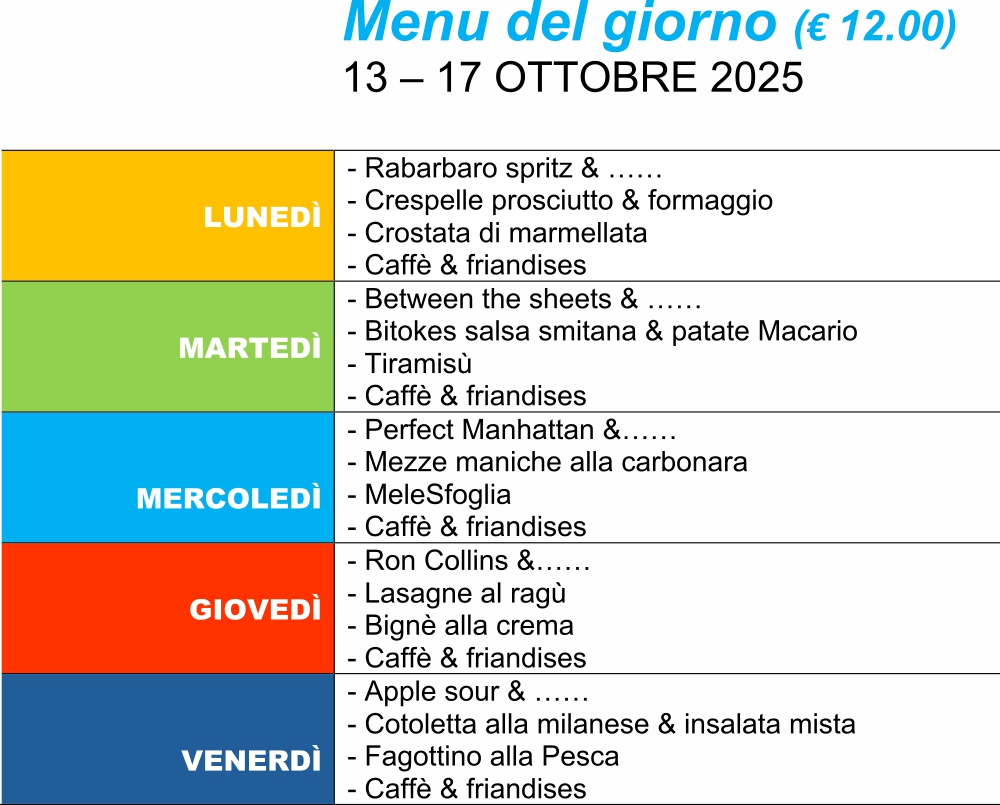 Menu del giorno (€ 12.00)
13 – 17 OTTOBRE 2025

| | |
|---|---|
| LUNEDÌ | - Rabarbaro spritz & …… - Crespelle prosciutto & formaggio - Crostata di marmellata - Caffè & friandises |
| MARTEDÌ | - Between the sheets & …… - Bitokes salsa smitana & patate Macario - Tiramisù - Caffè & friandises |
| MERCOLEDÌ | - Perfect Manhattan &…… - Mezze maniche alla carbonara - MeleSfoglia - Caffè & friandises |
| GIOVEDÌ | - Ron Collins &…… - Lasagne al ragù - Bignè alla crema - Caffè & friandises |
| VENERDÌ | - Apple sour & …… - Cotoletta alla milanese & insalata mista - Fagottino alla Pesca - Caffè & friandises |